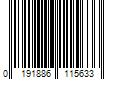 0 191886 115633